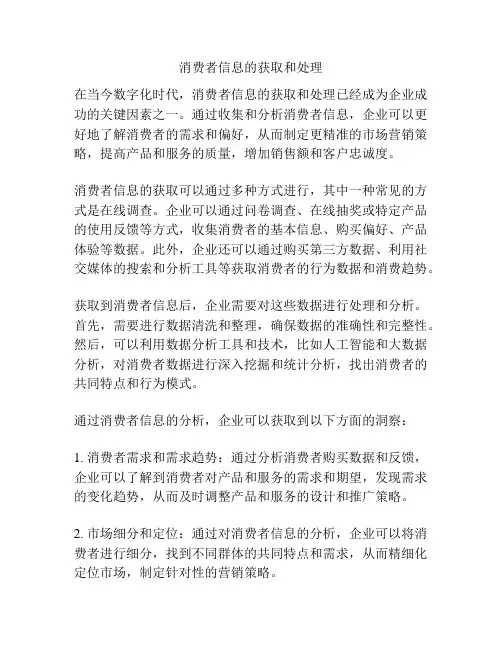 消费者信息的获取和处理

在当今数字化时代，消费者信息的获取和处理已经成为企业成功的关键因素之一。通过收集和分析消费者信息，企业可以更好地了解消费者的需求和偏好，从而制定更精准的市场营销策略，提高产品和服务的质量，增加销售额和客户忠诚度。

消费者信息的获取可以通过多种方式进行，其中一种常见的方式是在线调查。企业可以通过问卷调查、在线抽奖或特定产品的使用反馈等方式，收集消费者的基本信息、购买偏好、产品体验等数据。此外，企业还可以通过购买第三方数据、利用社交媒体的搜索和分析工具等获取消费者的行为数据和消费趋势。

获取到消费者信息后，企业需要对这些数据进行处理和分析。首先，需要进行数据清洗和整理，确保数据的准确性和完整性。然后，可以利用数据分析工具和技术，比如人工智能和大数据分析，对消费者数据进行深入挖掘和统计分析，找出消费者的共同特点和行为模式。

通过消费者信息的分析，企业可以获取到以下方面的洞察：

1. 消费者需求和需求趋势：通过分析消费者购买数据和反馈，企业可以了解到消费者对产品和服务的需求和期望，发现需求的变化趋势，从而及时调整产品和服务的设计和推广策略。

2. 市场细分和定位：通过对消费者信息的分析，企业可以将消费者进行细分，找到不同群体的共同特点和需求，从而精细化定位市场，制定针对性的营销策略。